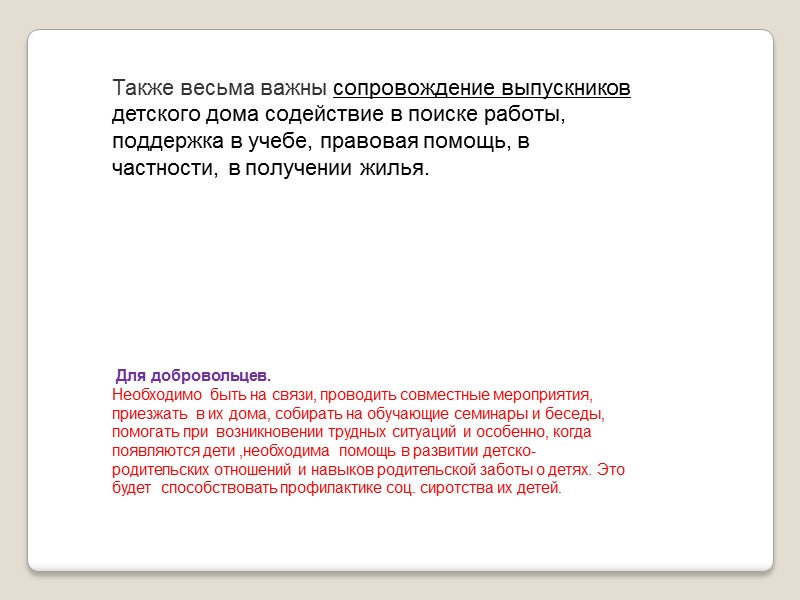 Также весьма важны сопровождение выпускников детского дома содействие в поиске работы, поддержка в учебе, правовая помощь, в частности, в получении жилья.

Для добровольцев.
Необходимо быть на связи, проводить совместные мероприятия, приезжать в их дома, собирать на обучающие семинары и беседы, помогать при возникновении трудных ситуаций и особенно, когда появляются дети ,необходима помощь в развитии детско-родительских отношений и навыков родительской заботы о детях. Это будет способствовать профилактике соц. сиротства их детей.